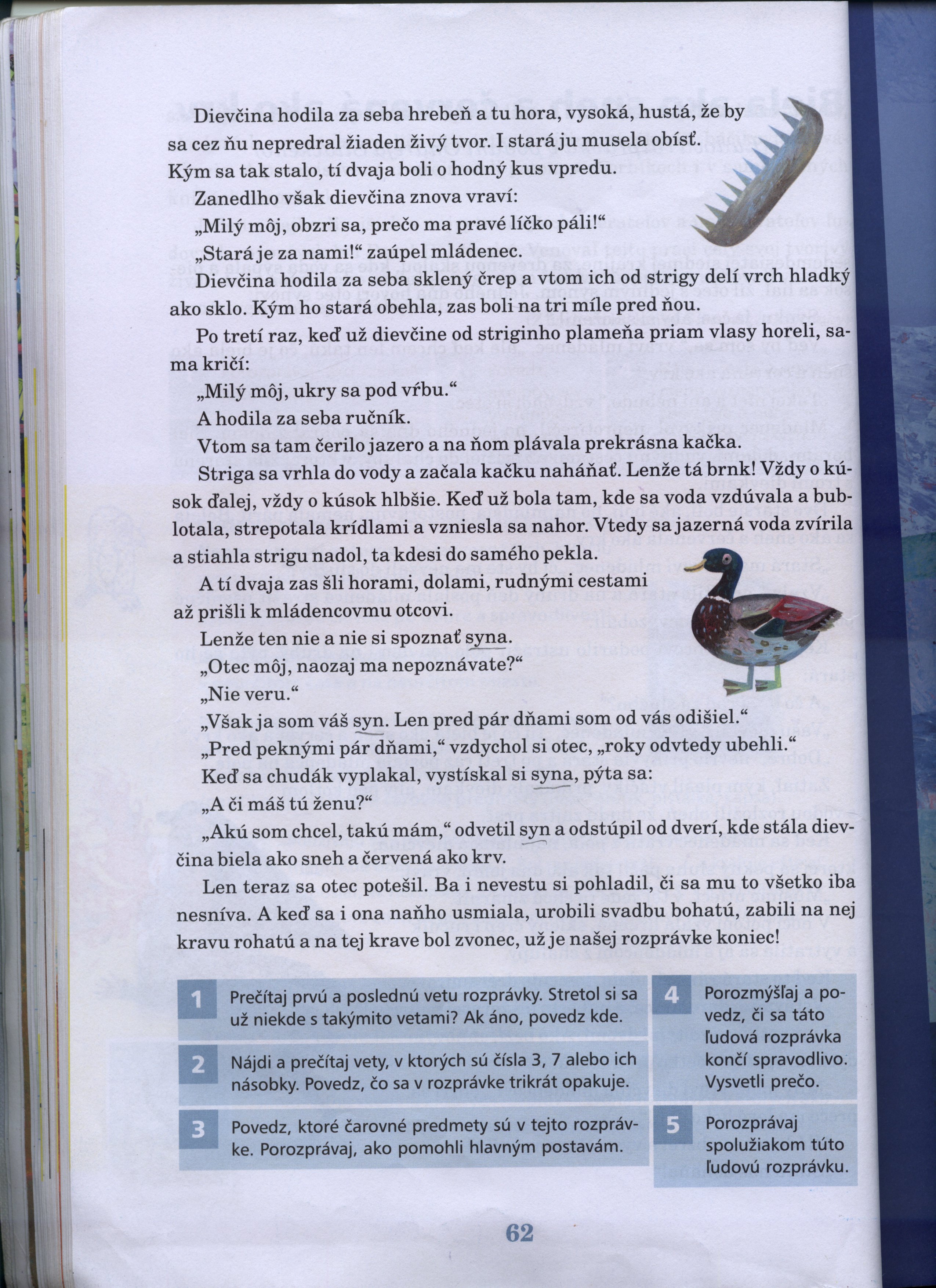 Dievčina hodila za seba hrebeň a tu hora, vysoká, hustá, že by sa cez ňu nepredral žiaden živý tvor. I stará ju musela obísť. Kým sa tak stalo, tí dvaja boli o hodný kus vpredu.

Zanedlho však dievčina znova vraví:

„Milý môj, obzri sa, prečo ma pravé líčko páli!“

„Stará je za nami!“ zaúpel mládenec.

Dievčina hodila za seba sklený črep a vtom ich od strigy delí vrch hladký ako sklo. Kým ho stará obehla, zas boli na tri míle pred ňou.

Po tretí raz, keď už dievčine od striginho plameňa priam vlasy horeli, sama kričí:

„Milý môj, ukry sa pod vŕbu.“

A hodila za seba ručník.

Vtom sa tam čerilo jazero a na ňom plávala prekrásna kačka.

Striga sa vrhla do vody a začala kačku naháňať. Lenže tá brnk! Vždy o kúsok ďalej, vždy o kúsok hlbšie. Keď už bola tam, kde sa voda vzdúvala a bublotala, strepotala krídlami a vzniesla sa nahor. Vtedy sa jazerná voda zvírila a stiahla strigu nadol, ta kdesi do samého pekla.

A tí dvaja zas šli horami, dolami, rudnými cestami až prišli k mládencovmu otcovi.

Lenže ten nie a nie si spoznať syna.

„Otec môj, naozaj ma nepoznávate?“

„Nie veru.“

„Však ja som váš syn. Len pred pár dňami som od vás odišiel.“

„Pred peknými pár dňami,“ vzdychol si otec, „roky odvtedy ubehli.“

Keď sa chudák vyplakal, vystískal si syna, pýta sa:

„A či máš tú ženu?“

„Akú som chcel, takú mám,“ odvetil syn a odstúpil od dverí, kde stála dievčina biela ako sneh a červená ako krv.

Len teraz sa otec potešil. Ba i nevestu si pohladil, či sa mu to všetko iba nesníva. A keď sa i ona naňho usmiala, urobili svadbu bohatú, zabili na nej kravu rohatú a na tej krave bol zvonec, už je našej rozprávke koniec!

1 Prečítaj prvú a poslednú vetu rozprávky. Stretol si sa už niekde s takýmito vetami? Ak áno, povedz kde.

2 Nájdi a prečítaj vety, v ktorých sú čísla 3, 7 alebo ich násobky. Povedz, čo sa v rozprávke trikrát opakuje.

3 Povedz, ktoré čarovné predmety sú v tejto rozprávke. Porozprávaj, ako pomohli hlavným postavám.

4 Porozmýšľaj a povedz, či sa táto ľudová rozprávka končí spravodlivo. Vysvetli prečo.

5 Porozprávaj spolužiakom túto ľudovú rozprávku.

62